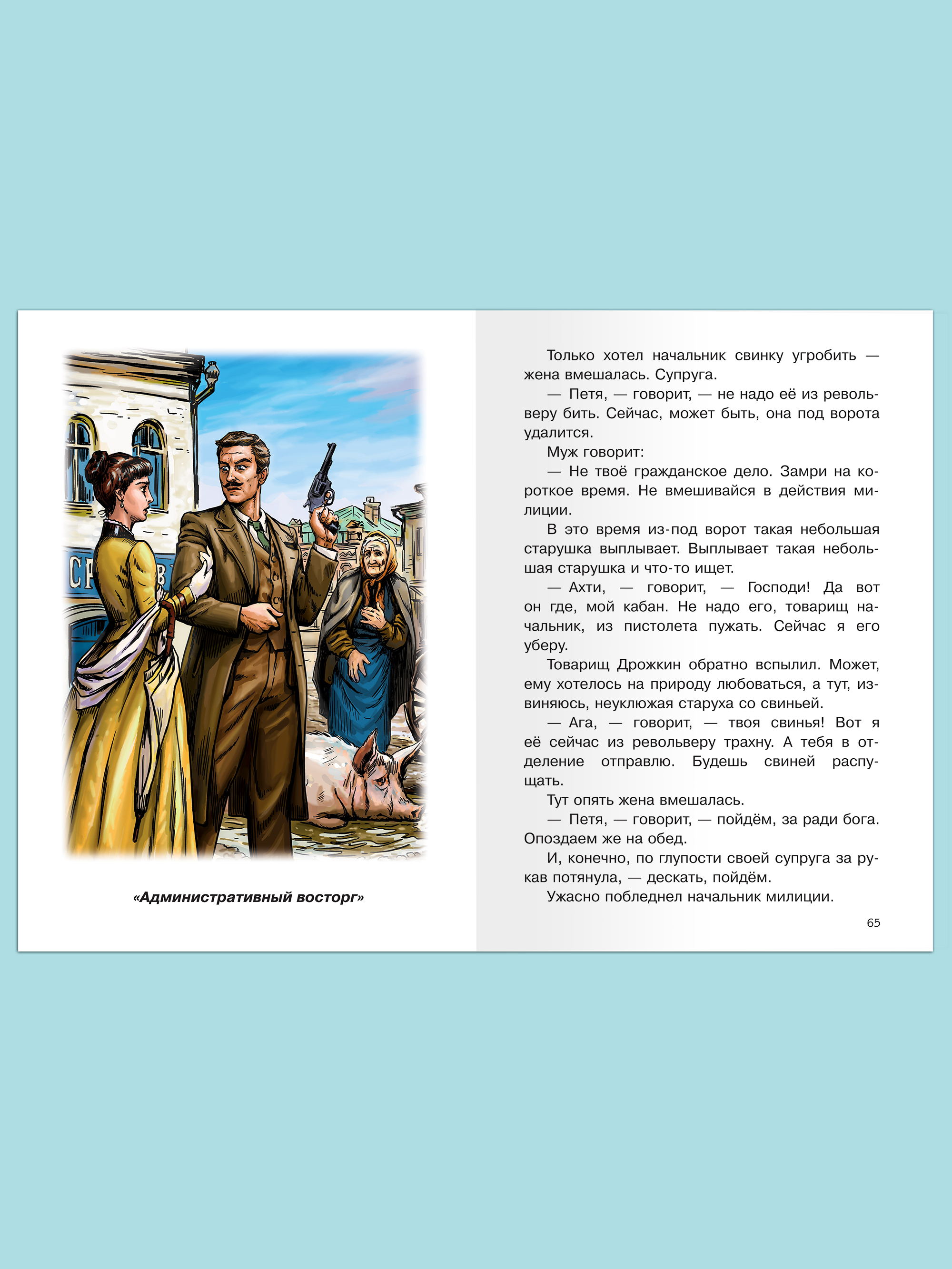 «Административный восторг»

Только хотел начальник свинку угробить — жена вмешалась. Супруга.

— Петя, — говорит, — не надо её из револьверу бить. Сейчас, может быть, она под ворота удалится.

Муж говорит:

— Не твоё гражданское дело. Замри на короткое время. Не вмешивайся в действия милиции.

В это время из-под ворот такая небольшая старушка выплывает. Выплывает такая небольшая старушка и что-то ищет.

— Ахти, — говорит, — Господи! Да вот он где, мой кабан. Не надо его, товарищ начальник, из пистолета пужать. Сейчас я его уберу.

Товарищ Дрожкин обратно вспылил. Может, ему хотелось на природу любоваться, а тут, извиняюсь, неуклюжая старуха со свиньей.

— Ага, — говорит, — твоя свинья! Вот я её сейчас из револьверу трахну. А тебя в отделение отправлю. Будешь свиней распущать.

Тут опять жена вмешалась.

— Петя, — говорит, — пойдём, за ради бога. Опоздаем же на обед.

И, конечно, по глупости своей супруга за рукав потянула, — дескать, пойдём.

Ужасно побледнел начальник милиции.

65